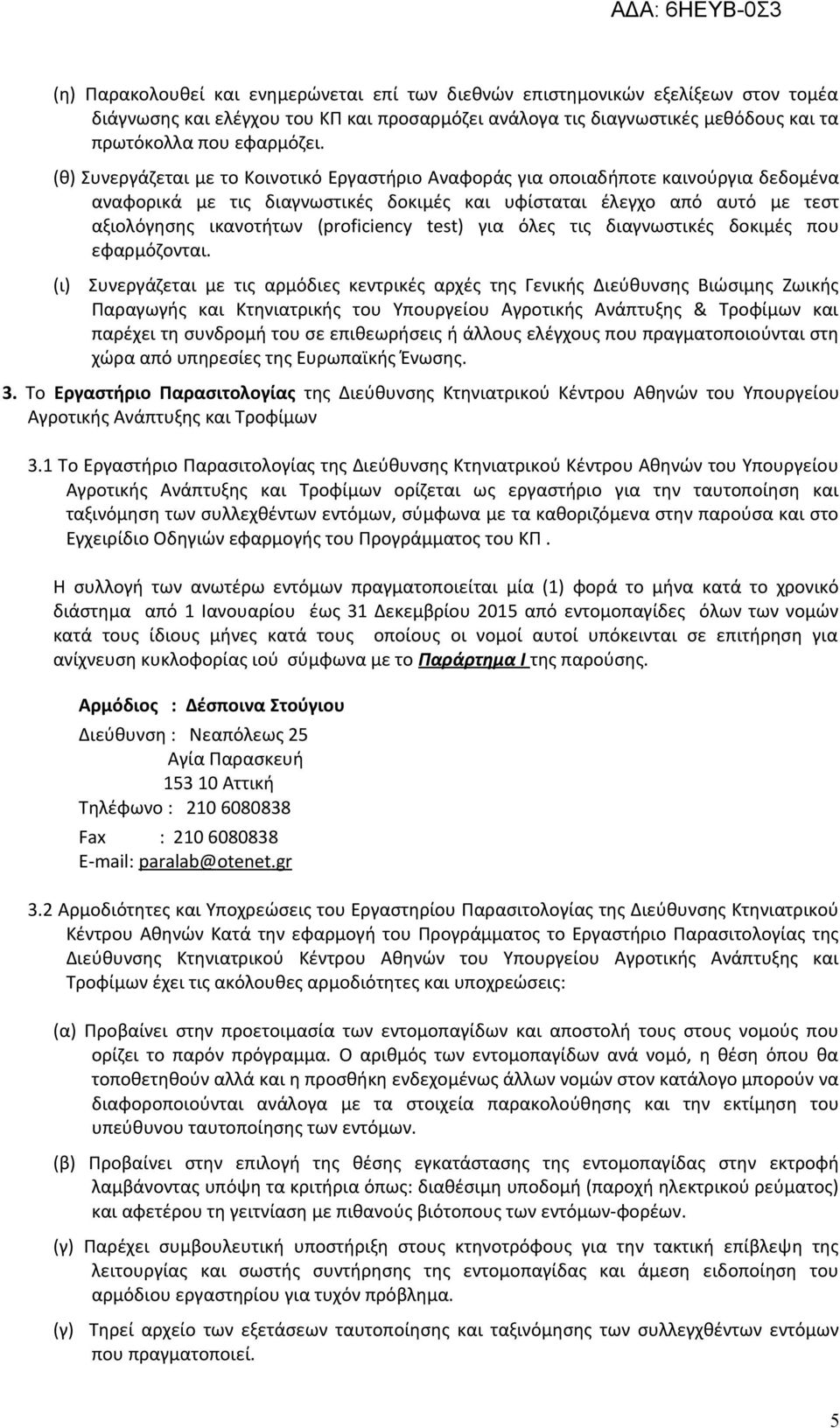 ΑΔΑ: 6ΗΕΥΒ-0Σ3

(η) Παρακολουθεί και ενημερώνεται επί των διεθνών επιστημονικών εξελίξεων στον τομέα διάγνωσης και ελέγχου του ΚΠ και προσαρμόζει ανάλογα τις διαγνωστικές μεθόδους και τα πρωτόκολλα που εφαρμόζει.

(θ) Συνεργάζεται με το Κοινοτικό Εργαστήριο Αναφοράς για οποιαδήποτε καινούργια δεδομένα αναφορικά με τις διαγνωστικές δοκιμές και υφίσταται έλεγχο από αυτό με τεστ αξιολόγησης ικανοτήτων (proficiency test) για όλες τις διαγνωστικές δοκιμές που εφαρμόζονται.

(ι) Συνεργάζεται με τις αρμόδιες κεντρικές αρχές της Γενικής Διεύθυνσης Βιώσιμης Ζωικής Παραγωγής και Κτηνιατρικής του Υπουργείου Αγροτικής Ανάπτυξης & Τροφίμων και παρέχει τη συνδρομή του σε επιθεωρήσεις ή άλλους ελέγχους που πραγματοποιούνται στη χώρα από υπηρεσίες της Ευρωπαϊκής Ένωσης.

3. Το Εργαστήριο Παρασιτολογίας της Διεύθυνσης Κτηνιατρικού Κέντρου Αθηνών του Υπουργείου Αγροτικής Ανάπτυξης και Τροφίμων

3.1 Το Εργαστήριο Παρασιτολογίας της Διεύθυνσης Κτηνιατρικού Κέντρου Αθηνών του Υπουργείου Αγροτικής Ανάπτυξης και Τροφίμων ορίζεται ως εργαστήριο για την ταυτοποίηση και ταξινόμηση των συλλεχθέντων εντόμων, σύμφωνα με τα καθοριζόμενα στην παρούσα και στο Εγχειρίδιο Οδηγιών εφαρμογής του Προγράμματος του ΚΠ .

Η συλλογή των ανωτέρω εντόμων πραγματοποιείται μία (1) φορά το μήνα κατά το χρονικό διάστημα από 1 Ιανουαρίου έως 31 Δεκεμβρίου 2015 από εντομοπαγίδες όλων των νομών κατά τους ίδιους μήνες κατά τους οποίους οι νομοί αυτοί υπόκεινται σε επιτήρηση για ανίχνευση κυκλοφορίας ιού σύμφωνα με το Παράρτημα Ι της παρούσης.

Αρμόδιος : Δέσποινα Στούγιου
Διεύθυνση : Νεαπόλεως 25
Αγία Παρασκευή
153 10 Αττική
Τηλέφωνο : 210 6080838
Fax : 210 6080838
E-mail: paralab@otenet.gr

3.2 Αρμοδιότητες και Υποχρεώσεις του Εργαστηρίου Παρασιτολογίας της Διεύθυνσης Κτηνιατρικού Κέντρου Αθηνών Κατά την εφαρμογή του Προγράμματος το Εργαστήριο Παρασιτολογίας της Διεύθυνσης Κτηνιατρικού Κέντρου Αθηνών του Υπουργείου Αγροτικής Ανάπτυξης και Τροφίμων έχει τις ακόλουθες αρμοδιότητες και υποχρεώσεις:

(α) Προβαίνει στην προετοιμασία των εντομοπαγίδων και αποστολή τους στους νομούς που ορίζει το παρόν πρόγραμμα. Ο αριθμός των εντομοπαγίδων ανά νομό, η θέση όπου θα τοποθετηθούν αλλά και η προσθήκη ενδεχομένως άλλων νομών στον κατάλογο μπορούν να διαφοροποιούνται ανάλογα με τα στοιχεία παρακολούθησης και την εκτίμηση του υπεύθυνου ταυτοποίησης των εντόμων.

(β) Προβαίνει στην επιλογή της θέσης εγκατάστασης της εντομοπαγίδας στην εκτροφή λαμβάνοντας υπόψη τα κριτήρια όπως: διαθέσιμη υποδομή (παροχή ηλεκτρικού ρεύματος) και αφετέρου τη γειτνίαση με πιθανούς βιότοπους των εντόμων-φορέων.

(γ) Παρέχει συμβουλευτική υποστήριξη στους κτηνοτρόφους για την τακτική επίβλεψη της λειτουργίας και σωστής συντήρησης της εντομοπαγίδας και άμεση ειδοποίηση του αρμόδιου εργαστηρίου για τυχόν πρόβλημα.

(γ) Τηρεί αρχείο των εξετάσεων ταυτοποίησης και ταξινόμησης των συλλεχθέντων εντόμων που πραγματοποιεί.

5